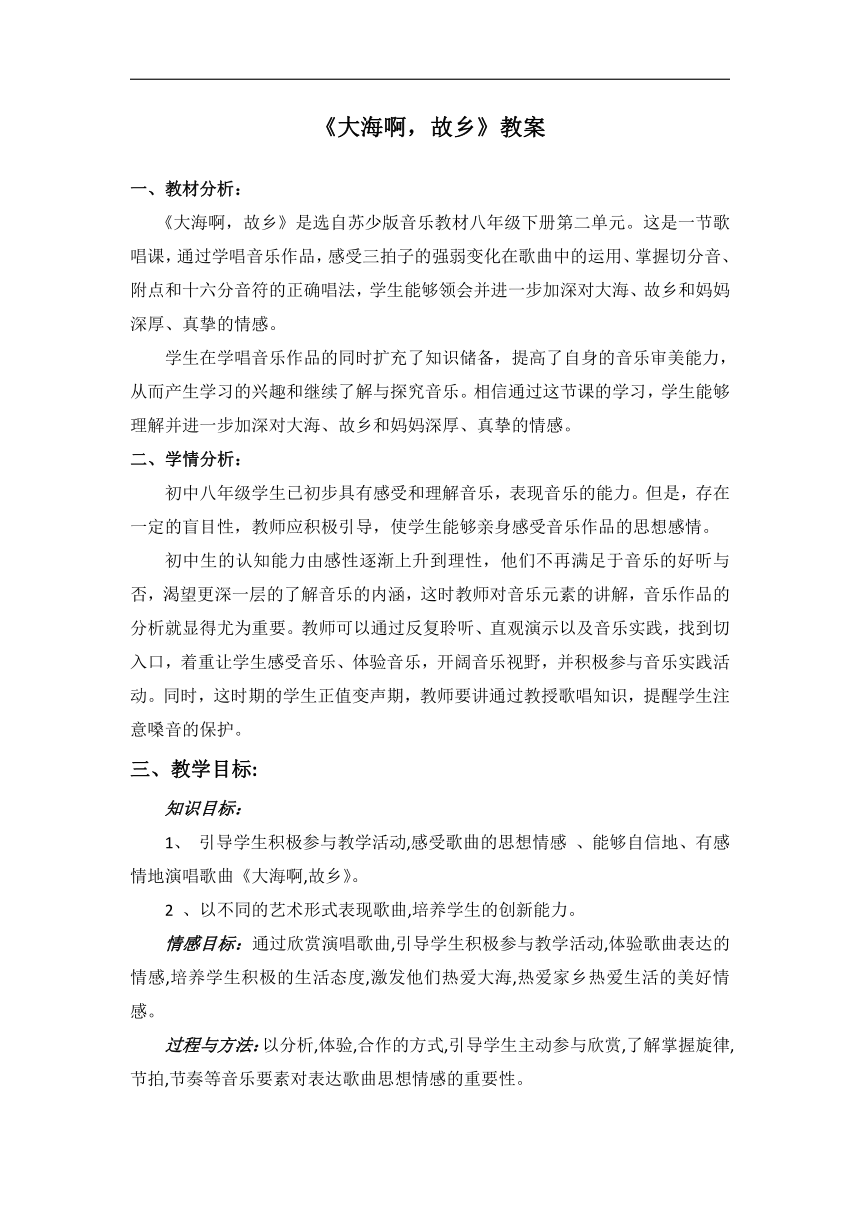 《大海啊，故乡》教案

一、教材分析：

《大海啊，故乡》是选自苏少版音乐教材八年级下册第二单元。这是一节歌唱课，通过学唱音乐作品，感受三拍子的强弱变化在歌曲中的运用、掌握切分音、附点和十六分音符的正确唱法，学生能够领会并进一步加深对大海、故乡和妈妈深厚、真挚的情感。

学生在学唱音乐作品的同时扩充了知识储备，提高了自身的音乐审美能力，从而产生学习的兴趣和继续了解与探究音乐。相信通过这节课的学习，学生能够理解并进一步加深对大海、故乡和妈妈深厚、真挚的情感。

二、学情分析：

初中八年级学生已初步具有感受和理解音乐，表现音乐的能力。但是，存在一定的盲目性，教师应积极引导，使学生能够亲身感受音乐作品的思想感情。

初中生的认知能力由感性逐渐上升到理性，他们不再满足于音乐的好听与否，渴望更深一层的了解音乐的内涵，这时教师对音乐元素的讲解，音乐作品的分析就显得尤为重要。教师可以通过反复聆听、直观演示以及音乐实践，找到切入口，着重让学生感受音乐、体验音乐，开阔音乐视野，并积极参与音乐实践活动。同时，这时期的学生正值变声期，教师要讲通过教授歌唱知识，提醒学生注意嗓音的保护。

三、教学目标:

知识目标：

1、 引导学生积极参与教学活动,感受歌曲的思想情感 、能够自信地、有感情地演唱歌曲《大海啊,故乡》。

2 、以不同的艺术形式表现歌曲,培养学生的创新能力。

情感目标：通过欣赏演唱歌曲,引导学生积极参与教学活动,体验歌曲表达的情感,培养学生积极的生活态度,激发他们热爱大海,热爱家乡热爱生活的美好情感。

过程与方法:以分析,体验,合作的方式,引导学生主动参与欣赏,了解掌握旋律,节拍,节奏等音乐要素对表达歌曲思想情感的重要性。